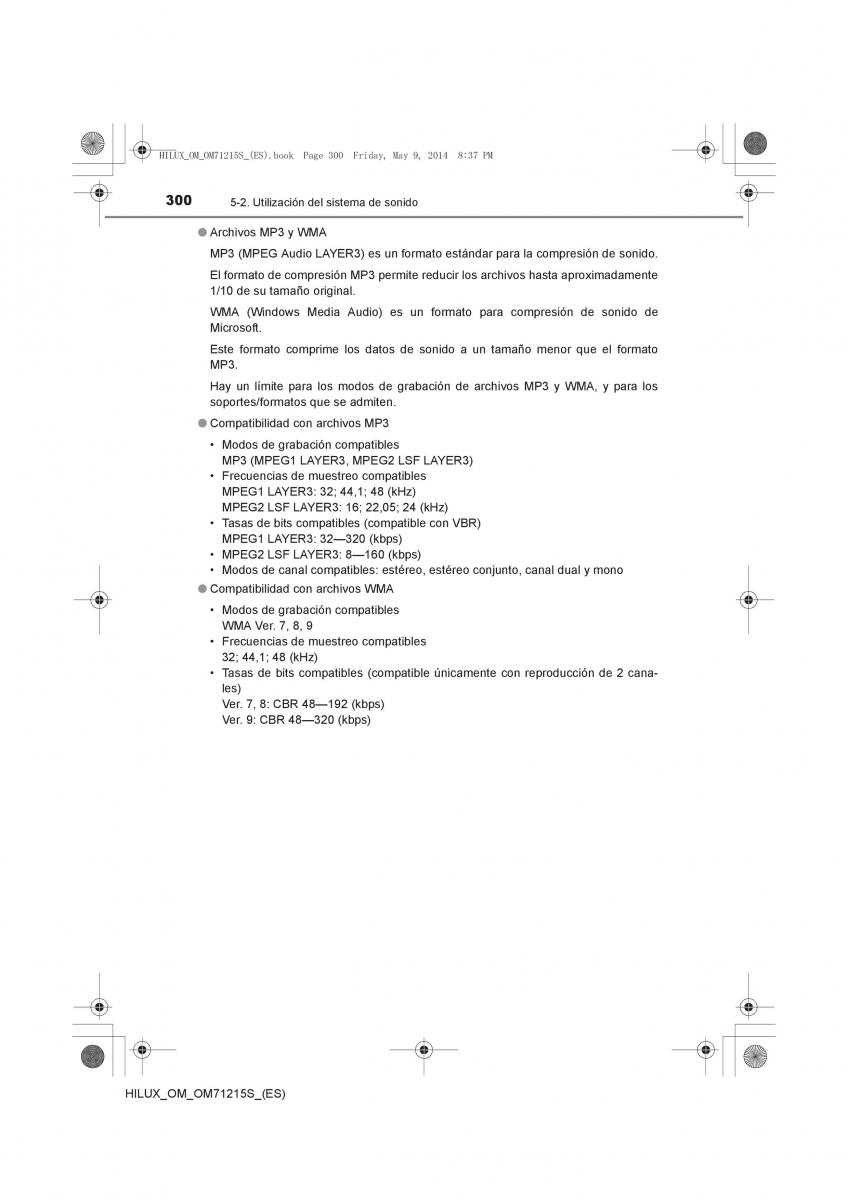 HILUX_OM_OM71215S_(ES).book Page 300 Friday, May 9, 2014 8:37 PM

300 5-2. Utilización del sistema de sonido

● Archivos MP3 y WMA

MP3 (MPEG Audio LAYER3) es un formato estándar para la compresión de sonido.

El formato de compresión MP3 permite reducir los archivos hasta aproximadamente 1/10 de su tamaño original.

WMA (Windows Media Audio) es un formato para compresión de sonido de Microsoft.

Este formato comprime los datos de sonido a un tamaño menor que el formato MP3.

Hay un límite para los modos de grabación de archivos MP3 y WMA, y para los soportes/formatos que se admiten.

● Compatibilidad con archivos MP3

• Modos de grabación compatibles
MP3 (MPEG1 LAYER3, MPEG2 LSF LAYER3)
• Frecuencias de muestreo compatibles
MPEG1 LAYER3: 32; 44,1; 48 (kHz)
MPEG2 LSF LAYER3: 16; 22,05; 24 (kHz)
• Tasas de bits compatibles (compatible con VBR)
MPEG1 LAYER3: 32—320 (kbps)
• MPEG2 LSF LAYER3: 8—160 (kbps)
• Modos de canal compatibles: estéreo, estéreo conjunto, canal dual y mono

● Compatibilidad con archivos WMA

• Modos de grabación compatibles
WMA Ver. 7, 8, 9
• Frecuencias de muestreo compatibles
32; 44,1; 48 (kHz)
• Tasas de bits compatibles (compatible únicamente con reproducción de 2 canales)
Ver. 7, 8: CBR 48—192 (kbps)
Ver. 9: CBR 48—320 (kbps)

HILUX_OM_OM71215S_(ES)